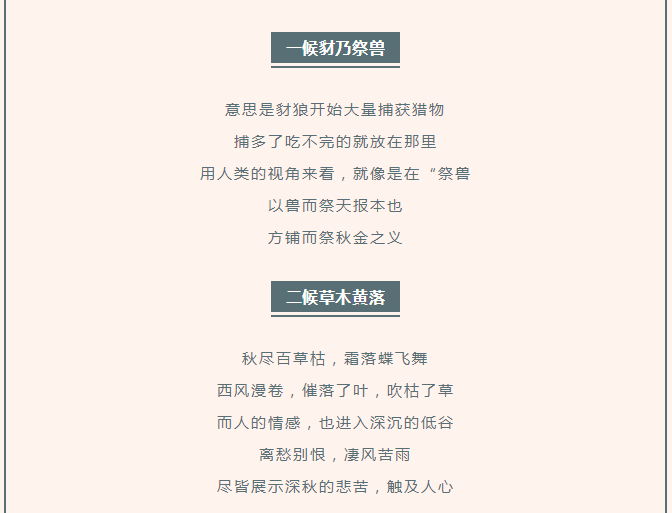 一候豺乃祭兽

意思是豺狼开始大量捕获猎物

捕多了吃不完的就放在那里

用人类的视角来看，就像是在“祭兽

以兽而祭天报本也

方铺而祭秋金之义

二候草木黄落

秋尽百草枯，霜落蝶飞舞

西风漫卷，催落了叶，吹枯了草

而人的情感，也进入深沉的低谷

离愁别恨，凄风苦雨

尽皆展示深秋的悲苦，触及人心